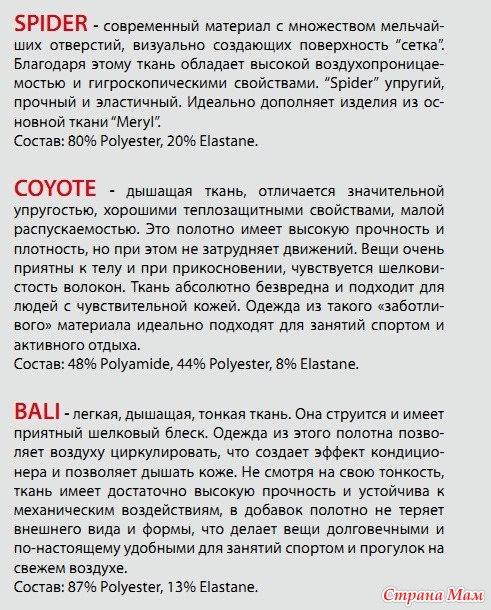 SPIDER - современный материал с множеством мельчайших отверстий, визуально создающих поверхность “сетка”. Благодаря этому ткань обладает высокой воздухопроницаемостью и гигроскопическими свойствами. “Spider” упругий, прочный и эластичный. Идеально дополняет изделия из основной ткани “Meryl”.
Состав: 80% Polyester, 20% Elastane.

COYOTE - дышащая ткань, отличается значительной упругостью, хорошими теплозащитными свойствами, малой распускаемостью. Это полотно имеет высокую прочность и плотность, но при этом не затрудняет движений. Вещи очень приятны к телу и при прикосновении, чувствуется шелковистость волокон. Ткань абсолютно безвредна и подходит для людей с чувствительной кожей. Одежда из такого «заботливого» материала идеально подходят для занятий спортом и активного отдыха.
Состав: 48% Polyamide, 44% Polyester, 8% Elastane.

BALI - легкая, дышащая, тонкая ткань. Она струится и имеет приятный шелковый блеск. Одежда из этого полотна позволяет воздуху циркулировать, что создает эффект кондиционера и позволяет дышать коже. Не смотря на свою тонкость, ткань имеет достаточно высокую прочность и устойчива к механическим воздействиям, в добавок полотно не теряет внешнего вида и формы, что делает вещи долговечными и по-настоящему удобными для занятий спортом и прогулок на свежем воздухе.
Состав: 87% Polyester, 13% Elastane.

Страна Мам